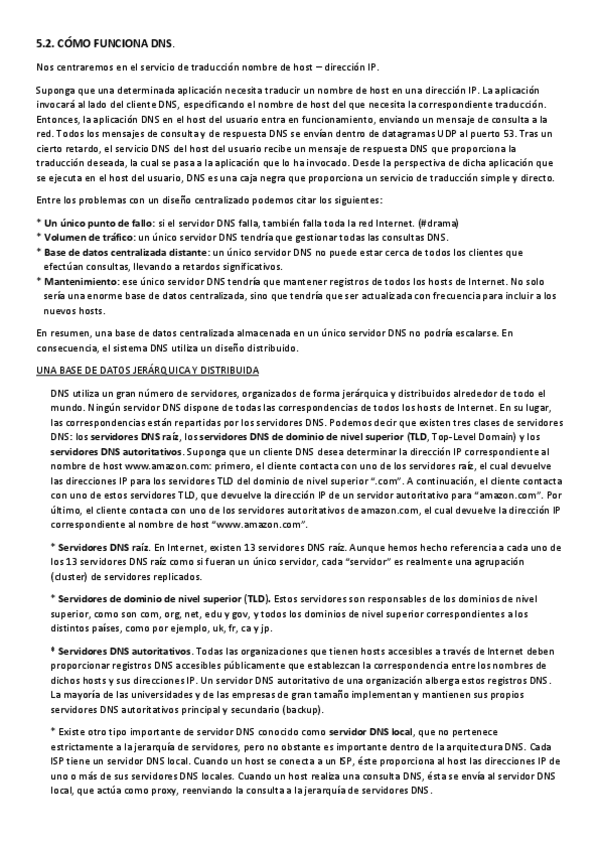 5.2. CÓMO FUNCIONA DNS.

Nos centraremos en el servicio de traducción nombre de host – dirección IP.

Suponga que una determinada aplicación necesita traducir un nombre de host en una dirección IP. La aplicación invocará al lado del cliente DNS, especificando el nombre de host del que necesita la correspondiente traducción. Entonces, la aplicación DNS en el host del usuario entra en funcionamiento, enviando un mensaje de consulta a la red. Todos los mensajes de consulta y de respuesta DNS se envían dentro de datagramas UDP al puerto 53. Tras un cierto retardo, el servicio DNS del host del usuario recibe un mensaje de respuesta DNS que proporciona la traducción deseada, la cual se pasa a la aplicación que lo ha invocado. Desde la perspectiva de dicha aplicación que se ejecuta en el host del usuario, DNS es una caja negra que proporciona un servicio de traducción simple y directo.

Entre los problemas con un diseño centralizado podemos citar los siguientes:

* Un único punto de fallo: si el servidor DNS falla, también falla toda la red Internet. (#drama)
* Volumen de tráfico: un único servidor DNS tendría que gestionar todas las consultas DNS.
* Base de datos centralizada distante: un único servidor DNS no puede estar cerca de todos los clientes que efectúan consultas, llevando a retardos significativos.
* Mantenimiento: ese único servidor DNS tendría que mantener registros de todos los hosts de Internet. No solo sería una enorme base de datos centralizada, sino que tendría que ser actualizada con frecuencia para incluir a los nuevos hosts.

En resumen, una base de datos centralizada almacenada en un único servidor DNS no podría escalarse. En consecuencia, el sistema DNS utiliza un diseño distribuido.

UNA BASE DE DATOS JERÁRQUICA Y DISTRIBUIDA

DNS utiliza un gran número de servidores, organizados de forma jerárquica y distribuidos alrededor de todo el mundo. Ningún servidor DNS dispone de todas las correspondencias de todos los hosts de Internet. En su lugar, las correspondencias están repartidas por los servidores DNS. Podemos decir que existen tres clases de servidores DNS: los servidores DNS raíz, los servidores DNS de dominio de nivel superior (TLD, Top-Level Domain) y los servidores DNS autoritativos. Suponga que un cliente DNS desea determinar la dirección IP correspondiente al nombre de host www.amazon.com: primero, el cliente contacta con uno de los servidores raíz, el cual devuelve las direcciones IP para los servidores TLD del dominio de nivel superior ".com". A continuación, el cliente contacta con uno de estos servidores TLD, que devuelve la dirección IP de un servidor autoritativo para "amazon.com". Por último, el cliente contacta con uno de los servidores autoritativos de amazon.com, el cual devuelve la dirección IP correspondiente al nombre de host "www.amazon.com".

* Servidores DNS raíz. En Internet, existen 13 servidores DNS raíz. Aunque hemos hecho referencia a cada uno de los 13 servidores DNS raíz como si fueran un único servidor, cada "servidor" es realmente una agrupación (cluster) de servidores replicados.

* Servidores de dominio de nivel superior (TLD). Estos servidores son responsables de los dominios de nivel superior, como son com, org, net, edu y gov, y todos los dominios de nivel superior correspondientes a los distintos países, como por ejemplo, uk, fr, ca y jp.

* Servidores DNS autoritativos. Todas las organizaciones que tienen hosts accesibles a través de Internet deben proporcionar registros DNS accesibles públicamente que establezcan la correspondencia entre los nombres de dichos hosts y sus direcciones IP. Un servidor DNS autoritativo de una organización alberga estos registros DNS. La mayoría de las universidades y de las empresas de gran tamaño implementan y mantienen sus propios servidores DNS autoritativos principal y secundario (backup).

* Existe otro tipo importante de servidor DNS conocido como servidor DNS local, que no pertenece estrictamente a la jerarquía de servidores, pero no obstante es importante dentro de la arquitectura DNS. Cada ISP tiene un servidor DNS local. Cuando un host se conecta a un ISP, éste proporciona al host las direcciones IP de uno o más de sus servidores DNS locales. Cuando un host realiza una consulta DNS, ésta se envía al servidor DNS local, que actúa como proxy, reenviando la consulta a la jerarquía de servidores DNS.